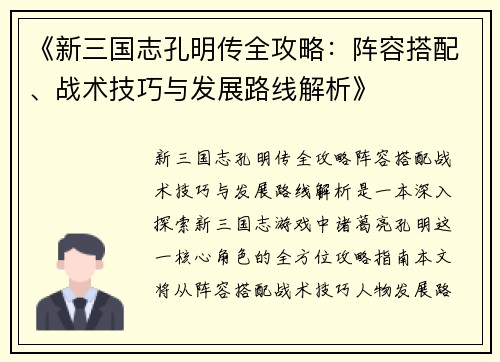 《新三国志孔明传全攻略：阵容搭配、战术技巧与发展路线解析》

新三国志孔明传全攻略阵容搭配战术技巧与发展路线解析是一本深入探索新三国志游戏中诸葛亮孔明这一核心角色的全方位攻略指南本文将从阵容搭配战术技巧人物发展路